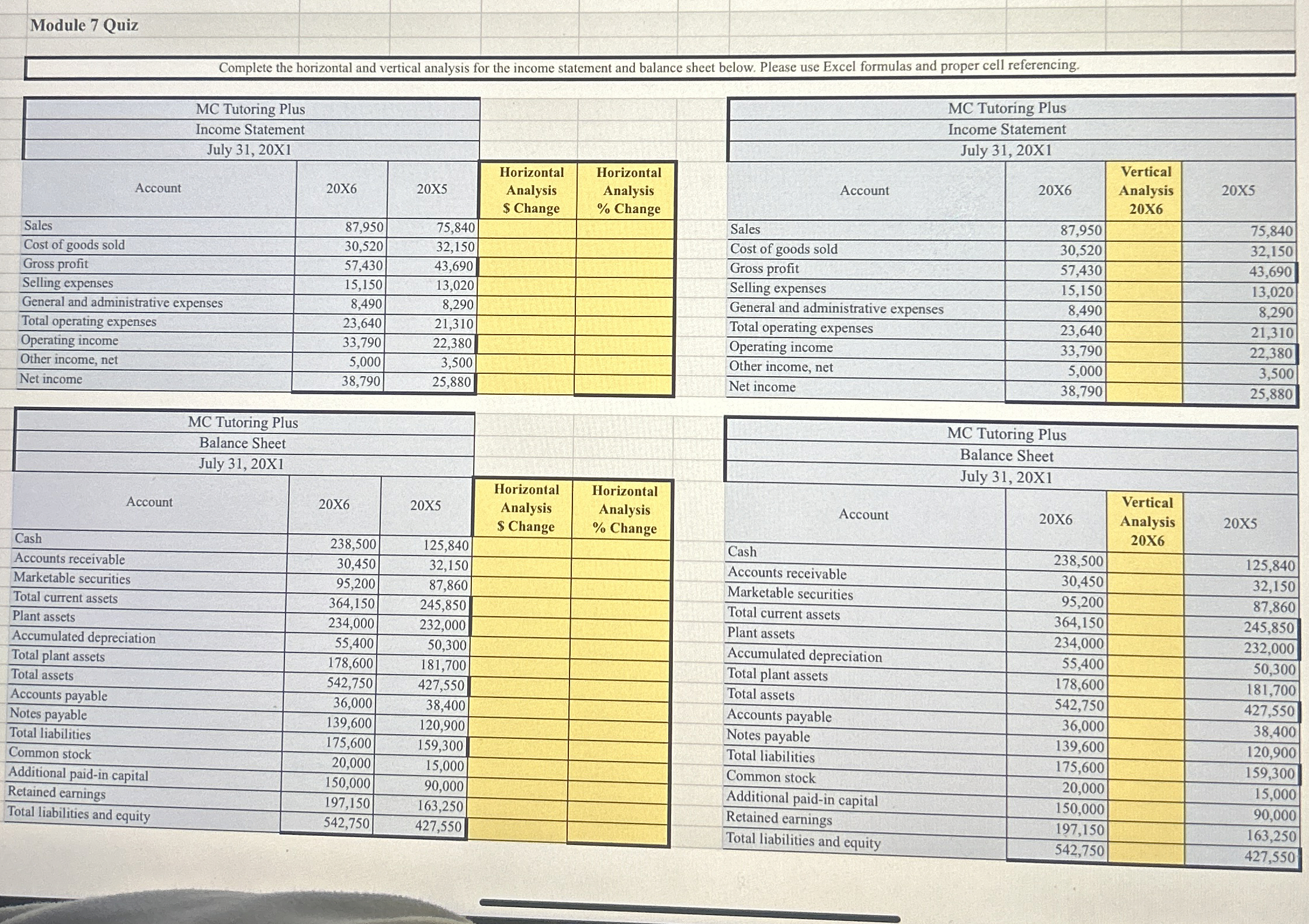 Module 7 Quiz

Complete the horizontal and vertical analysis for the income statement and balance sheet below. Please use Excel formulas and proper cell referencing.

MC Tutoring Plus
Income Statement
July 31, 20X1

| Account | 20X6 | 20X5 | Horizontal Analysis $ Change | Horizontal Analysis % Change |
|---|---|---|---|---|
| Sales | 87,950 | 75,840 | | |
| Cost of goods sold | 30,520 | 32,150 | | |
| Gross profit | 57,430 | 43,690 | | |
| Selling expenses | 15,150 | 13,020 | | |
| General and administrative expenses | 8,490 | 8,290 | | |
| Total operating expenses | 23,640 | 21,310 | | |
| Operating income | 33,790 | 22,380 | | |
| Other income, net | 5,000 | 3,500 | | |
| Net income | 38,790 | 25,880 | | |

MC Tutoring Plus
Balance Sheet
July 31, 20X1

| Account | 20X6 | 20X5 | Horizontal Analysis $ Change | Horizontal Analysis % Change |
|---|---|---|---|---|
| Cash | 238,500 | 125,840 | | |
| Accounts receivable | 30,450 | 32,150 | | |
| Marketable securities | 95,200 | 87,860 | | |
| Total current assets | 364,150 | 245,850 | | |
| Plant assets | 234,000 | 232,000 | | |
| Accumulated depreciation | 55,400 | 50,300 | | |
| Total plant assets | 178,600 | 181,700 | | |
| Total assets | 542,750 | 427,550 | | |
| Accounts payable | 36,000 | 38,400 | | |
| Notes payable | 139,600 | 120,900 | | |
| Total liabilities | 175,600 | 159,300 | | |
| Common stock | 20,000 | 15,000 | | |
| Additional paid-in capital | 150,000 | 90,000 | | |
| Retained earnings | 197,150 | 163,250 | | |
| Total liabilities and equity | 542,750 | 427,550 | | |

MC Tutoring Plus
Income Statement
July 31, 20X1

| Account | 20X6 | Vertical Analysis 20X6 | 20X5 |
|---|---|---|---|
| Sales | 87,950 | | 75,840 |
| Cost of goods sold | 30,520 | | 32,150 |
| Gross profit | 57,430 | | 43,690 |
| Selling expenses | 15,150 | | 13,020 |
| General and administrative expenses | 8,490 | | 8,290 |
| Total operating expenses | 23,640 | | 21,310 |
| Operating income | 33,790 | | 22,380 |
| Other income, net | 5,000 | | 3,500 |
| Net income | 38,790 | | 25,880 |

MC Tutoring Plus
Balance Sheet
July 31, 20X1

| Account | 20X6 | Vertical Analysis 20X6 | 20X5 |
|---|---|---|---|
| Cash | 238,500 | | 125,840 |
| Accounts receivable | 30,450 | | 32,150 |
| Marketable securities | 95,200 | | 87,860 |
| Total current assets | 364,150 | | 245,850 |
| Plant assets | 234,000 | | 232,000 |
| Accumulated depreciation | 55,400 | | 50,300 |
| Total plant assets | 178,600 | | 181,700 |
| Total assets | 542,750 | | 427,550 |
| Accounts payable | 36,000 | | 38,400 |
| Notes payable | 139,600 | | 120,900 |
| Total liabilities | 175,600 | | 159,300 |
| Common stock | 20,000 | | 15,000 |
| Additional paid-in capital | 150,000 | | 90,000 |
| Retained earnings | 197,150 | | 163,250 |
| Total liabilities and equity | 542,750 | | 427,550 |